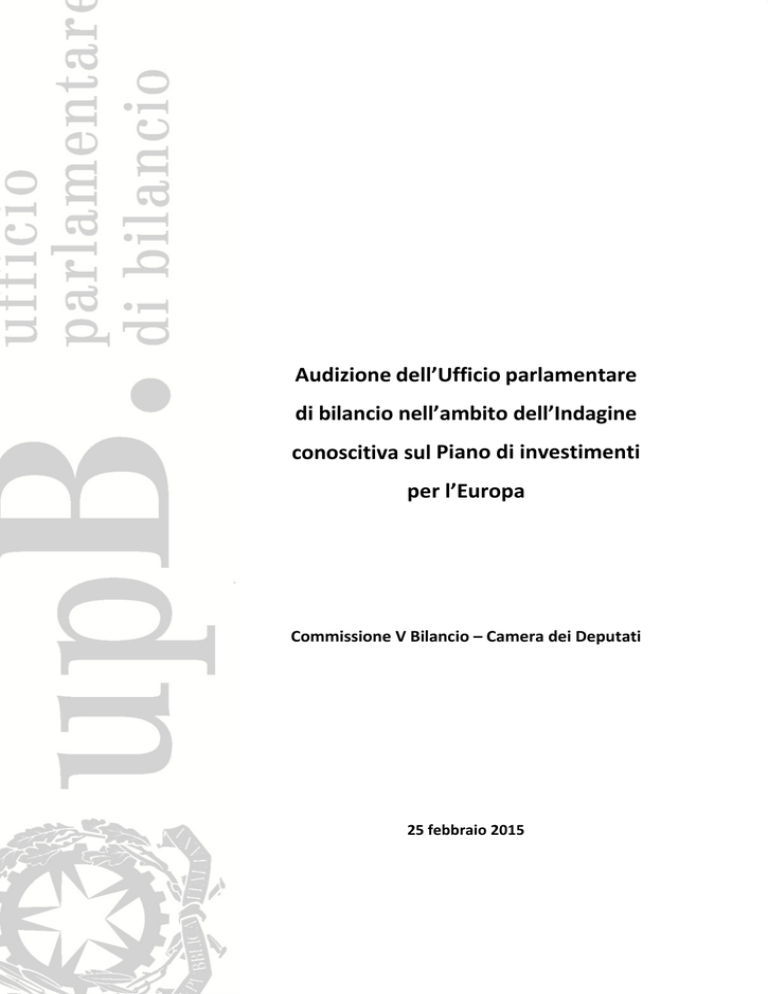 upB.
ufficio
parlamentare
di bilancio

Audizione dell'Ufficio parlamentare di bilancio nell'ambito dell'Indagine conoscitiva sul Piano di investimenti per l'Europa

Commissione V Bilancio – Camera dei Deputati

25 febbraio 2015